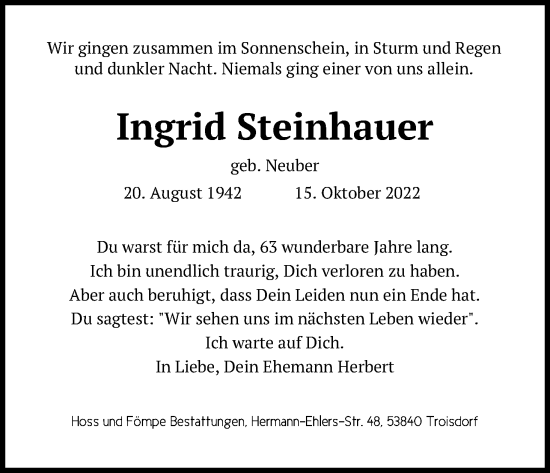 Wir gingen zusammen im Sonnenschein, in Sturm und Regen und dunkler Nacht. Niemals ging einer von uns allein.

Ingrid Steinhauer

geb. Neuber

20. August 1942 15. Oktober 2022

Du warst für mich da, 63 wunderbare Jahre lang.
Ich bin unendlich traurig, Dich verloren zu haben.
Aber auch beruhigt, dass Dein Leiden nun ein Ende hat.
Du sagtest: "Wir sehen uns im nächsten Leben wieder".
Ich warte auf Dich.
In Liebe, Dein Ehemann Herbert

Hoss und Fömpe Bestattungen, Hermann-Ehlers-Str. 48, 53840 Troisdorf